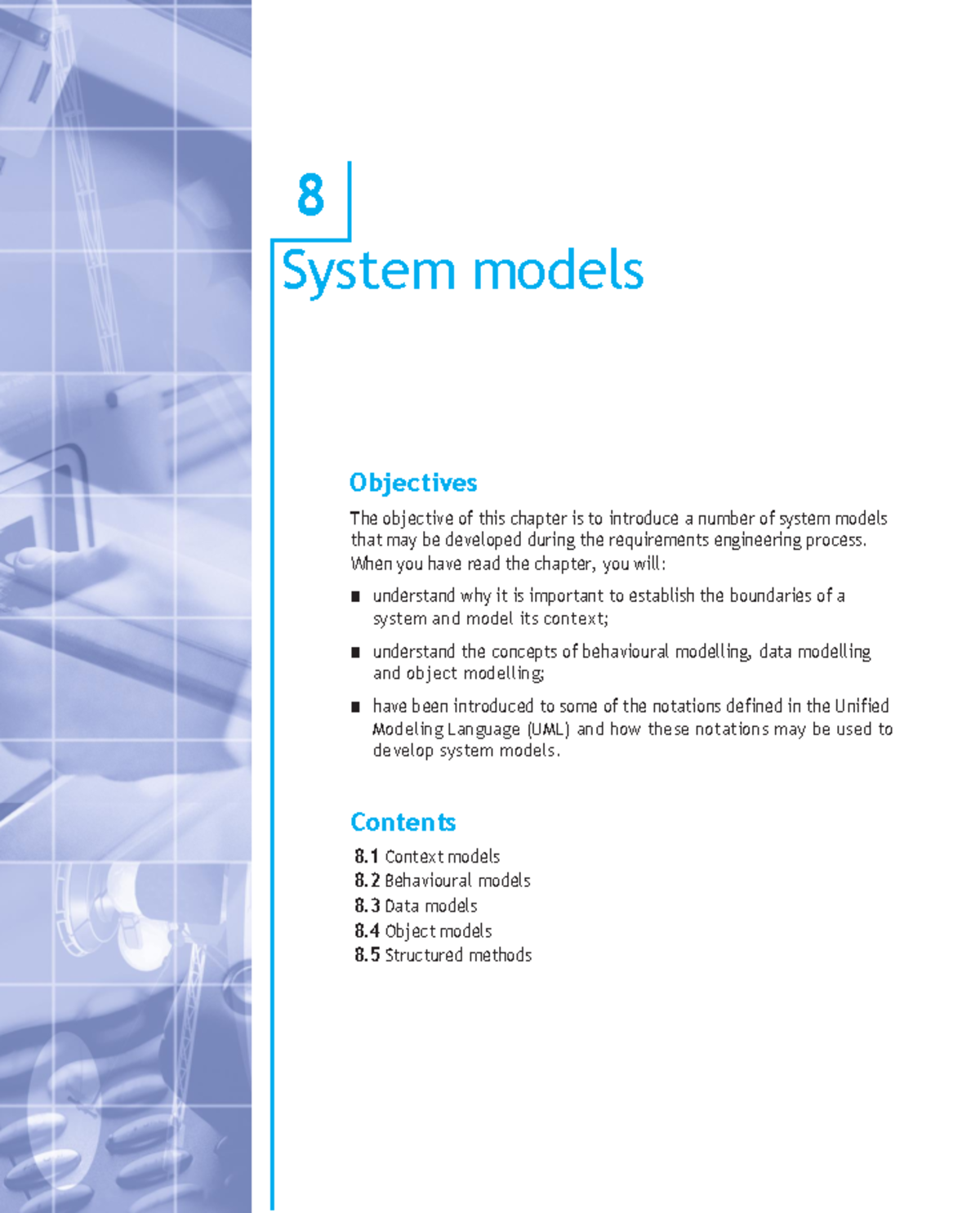 8

System models

Objectives

The objective of this chapter is to introduce a number of system models that may be developed during the requirements engineering process. When you have read the chapter, you will:

■ understand why it is important to establish the boundaries of a system and model its context;

■ understand the concepts of behavioural modelling, data modelling and object modelling;

■ have been introduced to some of the notations defined in the Unified Modeling Language (UML) and how these notations may be used to develop system models.

Contents

8.1 Context models
8.2 Behavioural models
8.3 Data models
8.4 Object models
8.5 Structured methods